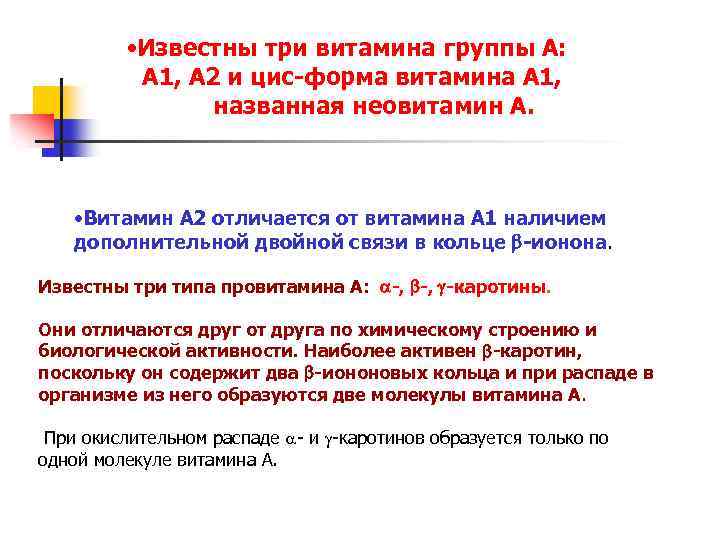 •Известны три витамина группы А: А1, А2 и цис-форма витамина А1, названная неовитамин А.

•Витамин А2 отличается от витамина А1 наличием дополнительной двойной связи в кольце $\beta$-ионона.

Известны три типа провитамина А: $\alpha$-, $\beta$-, $\gamma$-каротины.

Они отличаются друг от друга по химическому строению и биологической активности. Наиболее активен $\beta$-каротин, поскольку он содержит два $\beta$-иононовых кольца и при распаде в организме из него образуются две молекулы витамина А.

При окислительном распаде $\alpha$- и $\gamma$-каротинов образуется только по одной молекуле витамина А.